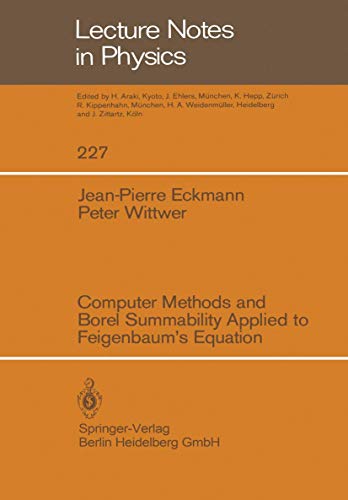 Lecture Notes in Physics

Edited by H. Araki, Kyoto, J. Ehlers, München, K. Hepp, Zürich R. Kippenhahn, München, H. A. Weidenmüller, Heidelberg and J. Zittartz, Köln

227

Jean-Pierre Eckmann
Peter Wittwer

Computer Methods and Borel Summability Applied to Feigenbaum's Equation

Springer-Verlag
Berlin Heidelberg GmbH